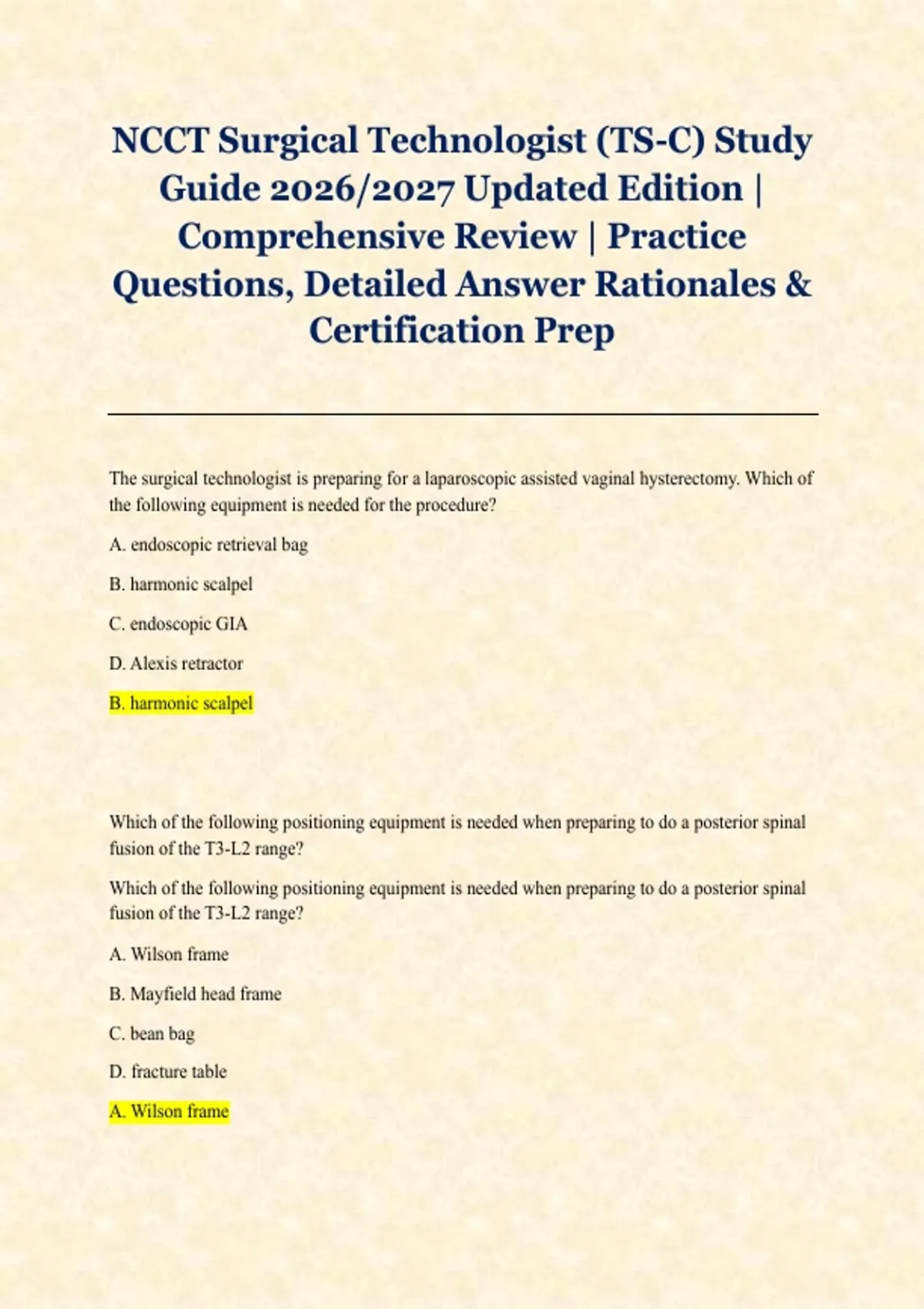 NCCT Surgical Technologist (TS-C) Study Guide 2026/2027 Updated Edition | Comprehensive Review | Practice Questions, Detailed Answer Rationales & Certification Prep

The surgical technologist is preparing for a laparoscopic assisted vaginal hysterectomy. Which of the following equipment is needed for the procedure?

A. endoscopic retrieval bag

B. harmonic scalpel

C. endoscopic GIA

D. Alexis retractor

B. harmonic scalpel

Which of the following positioning equipment is needed when preparing to do a posterior spinal fusion of the T3-L2 range?

Which of the following positioning equipment is needed when preparing to do a posterior spinal fusion of the T3-L2 range?

A. Wilson frame

B. Mayfield head frame

C. bean bag

D. fracture table

A. Wilson frame